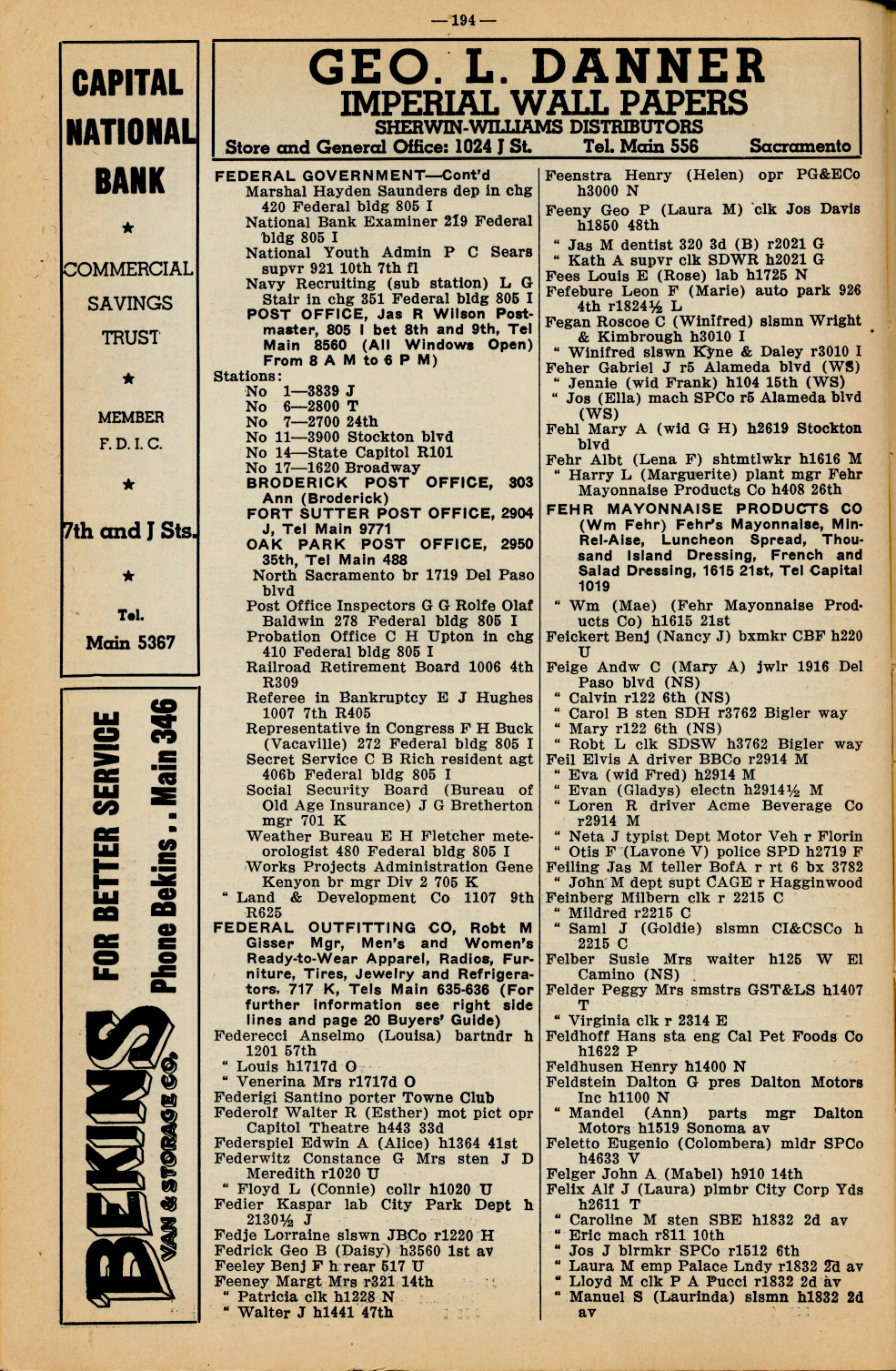 —194—

CAPITAL NATIONAL BANK

★

COMMERCIAL

SAVINGS

TRUST

★

MEMBER

F. D. I. C.

★

7th and J Sts.

★

Tel.

Main 5367

FOR BETTER SERVICE

Phone Bekins . . Main 346

BEKINS

VAN & STORAGE CO.

GEO. L. DANNER
IMPERIAL WALL PAPERS
SHERWIN-WILLIAMS DISTRIBUTORS
Store and General Office: 1024 J St. Tel. Main 556 Sacramento

FEDERAL GOVERNMENT—Cont'd
Marshal Hayden Saunders dep in chg 420 Federal bldg 805 I
National Bank Examiner 219 Federal bldg 805 I
National Youth Admin P C Sears supvr 921 10th 7th fl
Navy Recruiting (sub station) L G Stair in chg 351 Federal bldg 805 I
POST OFFICE, Jas R Wilson Postmaster, 805 I bet 8th and 9th, Tel Main 8560 (All Windows Open) From 8 A M to 6 P M)
Stations:
No 1—3839 J
No 6—2800 T
No 7—2700 24th
No 11—3900 Stockton blvd
No 14—State Capitol R101
No 17—1620 Broadway
BRODERICK POST OFFICE, 303 Ann (Broderick)
FORT SUTTER POST OFFICE, 2904 J, Tel Main 9771
OAK PARK POST OFFICE, 2950 35th, Tel Main 488
North Sacramento br 1719 Del Paso blvd
Post Office Inspectors G G Rolfe Olaf Baldwin 278 Federal bldg 805 I
Probation Office C H Upton in chg 410 Federal bldg 805 I
Railroad Retirement Board 1006 4th R309
Referee in Bankruptcy E J Hughes 1007 7th R405
Representative in Congress F H Buck (Vacaville) 272 Federal bldg 805 I
Secret Service C B Rich resident agt 406b Federal bldg 805 I
Social Security Board (Bureau of Old Age Insurance) J G Bretherton mgr 701 K
Weather Bureau E H Fletcher meteorologist 480 Federal bldg 805 I
Works Projects Administration Gene Kenyon br mgr Div 2 705 K
" Land & Development Co 1107 9th R625
FEDERAL OUTFITTING CO, Robt M Gisser Mgr, Men's and Women's Ready-to-Wear Apparel, Radios, Furniture, Tires, Jewelry and Refrigerators, 717 K, Tels Main 635-636 (For further information see right side lines and page 20 Buyers' Guide)
Federecci Anselmo (Louisa) bartndr h 1201 57th
" Louis h1717d O
" Venerina Mrs r1717d O
Federigi Santino porter Towne Club
Federolf Walter R (Esther) mot pict opr Capitol Theatre h443 33d
Federspiel Edwin A (Alice) h1364 41st
Federwitz Constance G Mrs sten J D Meredith r1020 U
" Floyd L (Connie) collr h1020 U
Fedier Kaspar lab City Park Dept h 2130½ J
Fedje Lorraine slswn JBCo r1220 H
Fedrick Geo B (Daisy) h3560 1st av
Feeley Benj F h rear 517 U
Feeney Margt Mrs r321 14th
" Patricia clk h1228 N
" Walter J h1441 47th

Feenstra Henry (Helen) opr PG&ECo h3000 N
Feeny Geo P (Laura M) clk Jos Davis h1850 48th
" Jas M dentist 320 3d (B) r2021 G
" Kath A supvr clk SDWR h2021 G
Fees Louis E (Rose) lab h1725 N
Fefebure Leon F (Marie) auto park 926 4th r1824½ L
Fegan Roscoe C (Winifred) slsmn Wright & Kimbrough h3010 I
" Winifred slswn Kyne & Daley r3010 I
Feher Gabriel J r5 Alameda blvd (WS)
" Jennie (wid Frank) h104 15th (WS)
" Jos (Ella) mach SPCo r5 Alameda blvd (WS)
Fehl Mary A (wid G H) h2619 Stockton blvd
Fehr Albt (Lena F) shtmtlwkr h1616 M
" Harry L (Marguerite) plant mgr Fehr Mayonnaise Products Co h408 26th
FEHR MAYONNAISE PRODUCTS CO (Wm Fehr) Fehr's Mayonnaise, Min-Rel-Aise, Luncheon Spread, Thousand Island Dressing, French and Salad Dressing, 1615 21st, Tel Capital 1019
" Wm (Mae) (Fehr Mayonnaise Products Co) h1615 21st
Feickert Benj (Nancy J) bxmkr CBF h220 U
Feige Andw C (Mary A) jwlr 1916 Del Paso blvd (NS)
" Calvin r122 6th (NS)
" Carol B sten SDH r3762 Bigler way
" Mary r122 6th (NS)
" Robt L clk SDSW h3762 Bigler way
Feil Elvis A driver BBCo r2914 M
" Eva (wid Fred) h2914 M
" Evan (Gladys) electn h2914½ M
" Loren R driver Acme Beverage Co r2914 M
" Neta J typist Dept Motor Veh r Florin
" Otis F (Lavone V) police SPD h2719 F
Feiling Jas M teller BofA r rt 6 bx 3782
" John M dept supt CAGE r Hagginwood
Feinberg Milbern clk r 2215 C
" Mildred r2215 C
" Saml J (Goldie) slsmn CI&CSCo h 2215 C
Felber Susie Mrs waiter h125 W El Camino (NS)
Felder Peggy Mrs smstrs GST&LS h1407 T
" Virginia clk r 2314 E
Feldhoff Hans sta eng Cal Pet Foods Co h1622 P
Feldhusen Henry h1400 N
Feldstein Dalton G pres Dalton Motors Inc h1100 N
" Mandel (Ann) parts mgr Dalton Motors h1519 Sonoma av
Feletto Eugenio (Colombera) mldr SPCo h4633 V
Felger John A (Mabel) h910 14th
Felix Alf J (Laura) plmbr City Corp Yds h2611 T
" Caroline M sten SBE h1832 2d av
" Eric mach r811 10th
" Jos J blrmkr SPCo r1512 6th
" Laura M emp Palace Lndy r1832 2d av
" Lloyd M clk P A Pucci r1832 2d av
" Manuel S (Laurinda) slsmn h1832 2d av